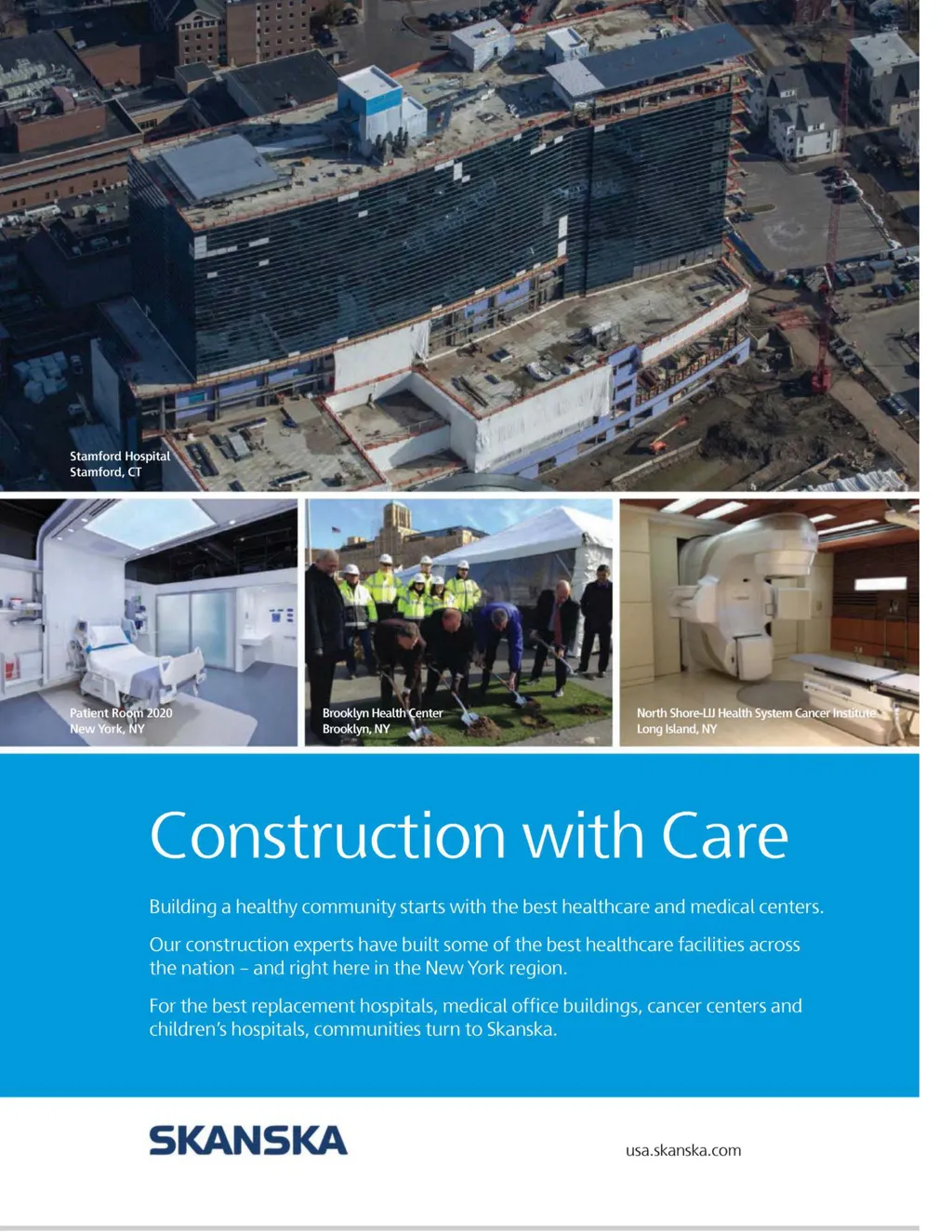 Stamford Hospital
Stamford, CT

Patient Room 2020
New York, NY

Brooklyn Health Center
Brooklyn, NY

North Shore-LIJ Health System Cancer Institute
Long Island, NY

Construction with Care

Building a healthy community starts with the best healthcare and medical centers.

Our construction experts have built some of the best healthcare facilities across the nation – and right here in the New York region.

For the best replacement hospitals, medical office buildings, cancer centers and children's hospitals, communities turn to Skanska.

SKANSKA

usa.skanska.com